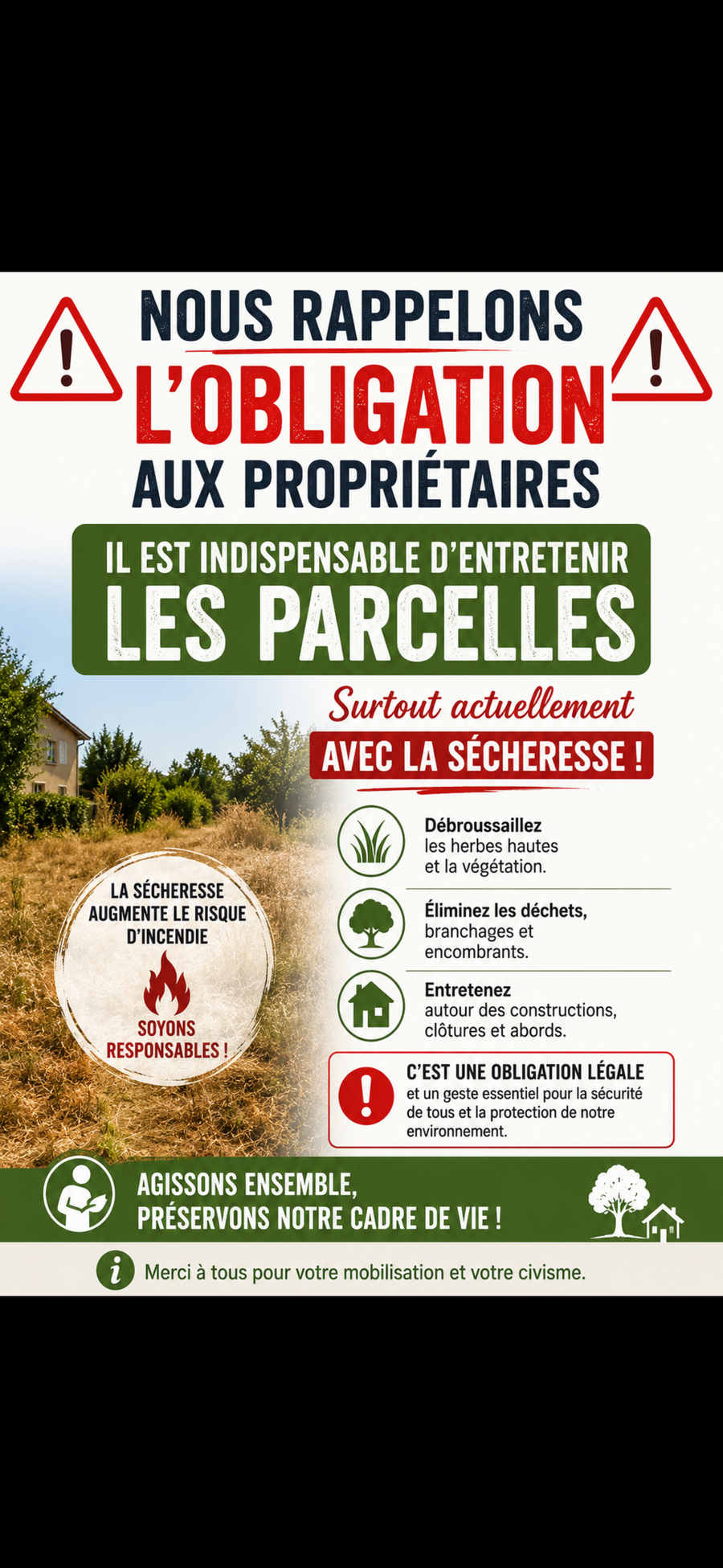 NOUS RAPPELONS
L'OBLIGATION
AUX PROPRIÉTAIRES

IL EST INDISPENSABLE D'ENTRETENIR
LES PARCELLES

Surtout actuellement
AVEC LA SÉCHERESSE !

LA SÉCHERESSE AUGMENTE LE RISQUE D'INCENDIE
SOYONS RESPONSABLES !

Débroussaillez
les herbes hautes et la végétation.

Éliminez les déchets,
branchages et encombrants.

Entretenez
autour des constructions, clôtures et abords.

C'EST UNE OBLIGATION LÉGALE
et un geste essentiel pour la sécurité de tous et la protection de notre environnement.

AGISSONS ENSEMBLE,
PRÉSERVONS NOTRE CADRE DE VIE !

Merci à tous pour votre mobilisation et votre civisme.